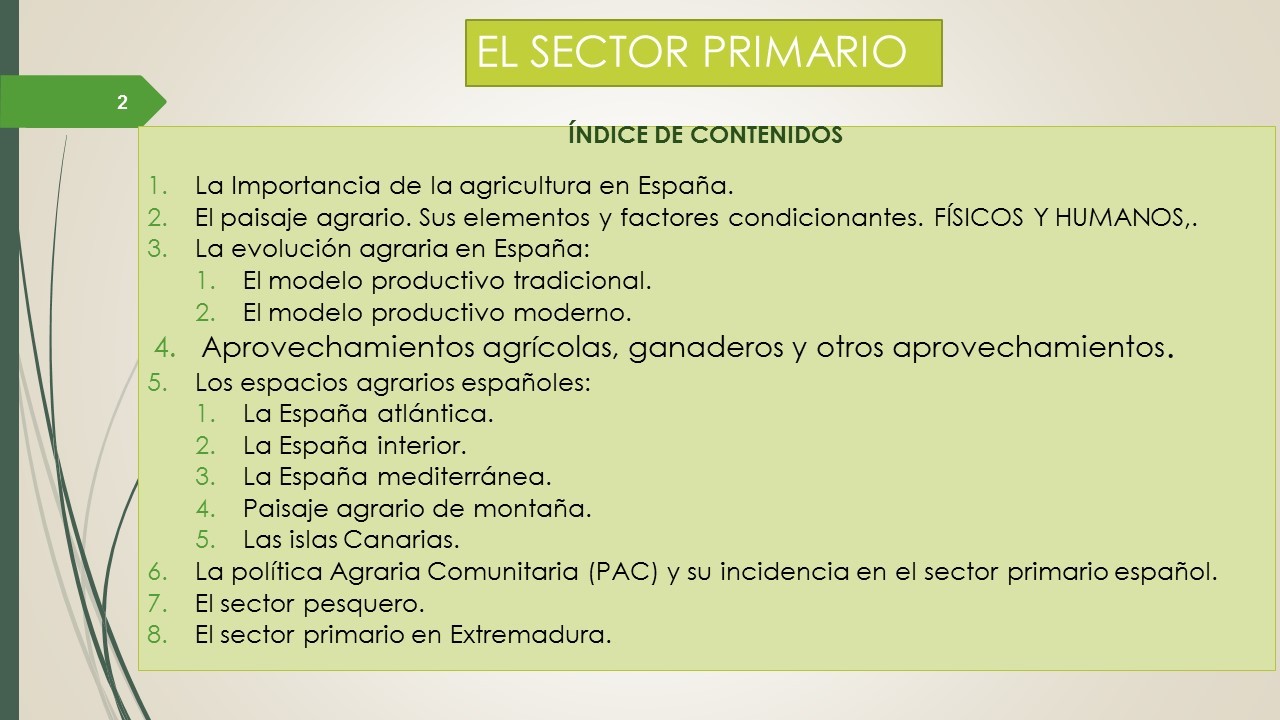 EL SECTOR PRIMARIO

2

ÍNDICE DE CONTENIDOS

1. La Importancia de la agricultura en España.
2. El paisaje agrario. Sus elementos y factores condicionantes. FÍSICOS Y HUMANOS,.
3. La evolución agraria en España:
   1. El modelo productivo tradicional.
   2. El modelo productivo moderno.
4. Aprovechamientos agrícolas, ganaderos y otros aprovechamientos.
5. Los espacios agrarios españoles:
   1. La España atlántica.
   2. La España interior.
   3. La España mediterránea.
   4. Paisaje agrario de montaña.
   5. Las islas Canarias.
6. La política Agraria Comunitaria (PAC) y su incidencia en el sector primario español.
7. El sector pesquero.
8. El sector primario en Extremadura.